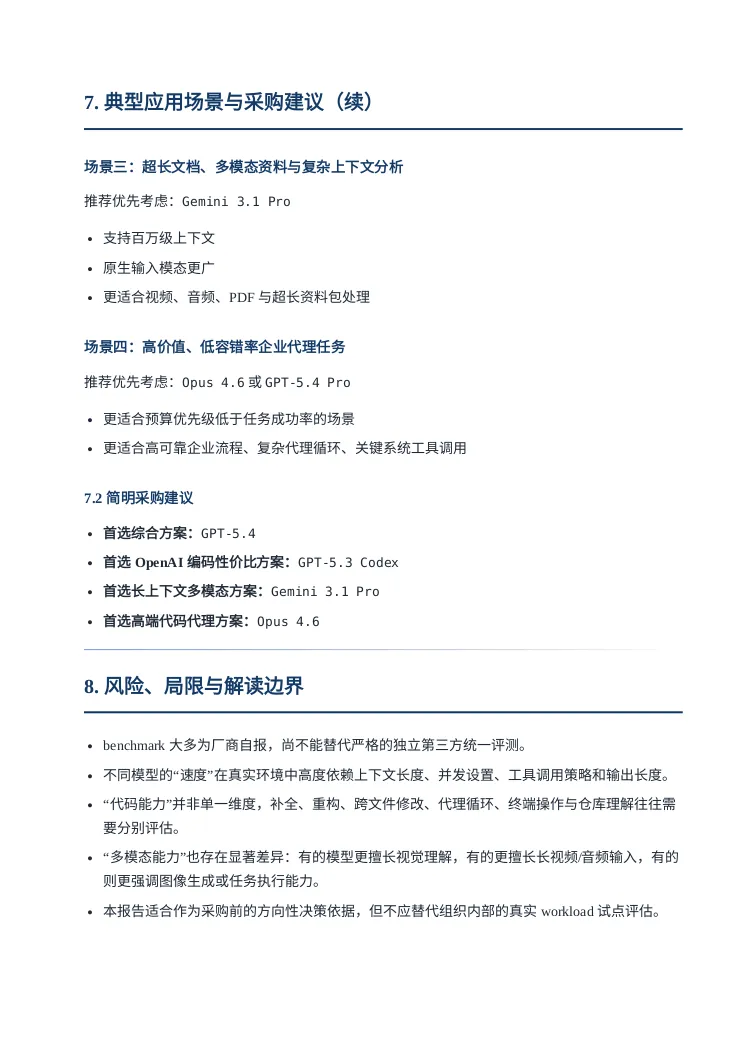 7. 典型应用场景与采购建议（续）

场景三：超长文档、多模态资料与复杂上下文分析

推荐优先考虑：Gemini 3.1 Pro

- 支持百万级上下文
- 原生输入模态更广
- 更适合视频、音频、PDF 与超长资料包处理

场景四：高价值、低容错率企业代理任务

推荐优先考虑：Opus 4.6 或 GPT-5.4 Pro

- 更适合预算优先级低于任务成功率的场景
- 更适合高可靠企业流程、复杂代理循环、关键系统工具调用

7.2 简明采购建议

- 首选综合方案：GPT-5.4
- 首选 OpenAI 编码性价比方案：GPT-5.3 Codex
- 首选长上下文多模态方案：Gemini 3.1 Pro
- 首选高端代码代理方案：Opus 4.6

8. 风险、局限与解读边界

- benchmark 大多为厂商自报，尚不能替代严格的独立第三方统一评测。
- 不同模型的“速度”在真实环境中高度依赖上下文长度、并发设置、工具调用策略和输出长度。
- “代码能力”并非单一维度，补全、重构、跨文件修改、代理循环、终端操作与仓库理解往往需要分别评估。
- “多模态能力”也存在显著差异：有的模型更擅长视觉理解，有的更擅长长视频/音频输入，有的则更强调图像生成或任务执行能力。
- 本报告适合作为采购前的方向性决策依据，但不应替代组织内部的真实 workload 试点评估。